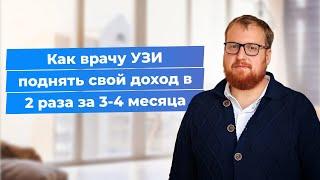 Как врачу УЗИ поднять свой доход в 2 раза за 3-4 месяца